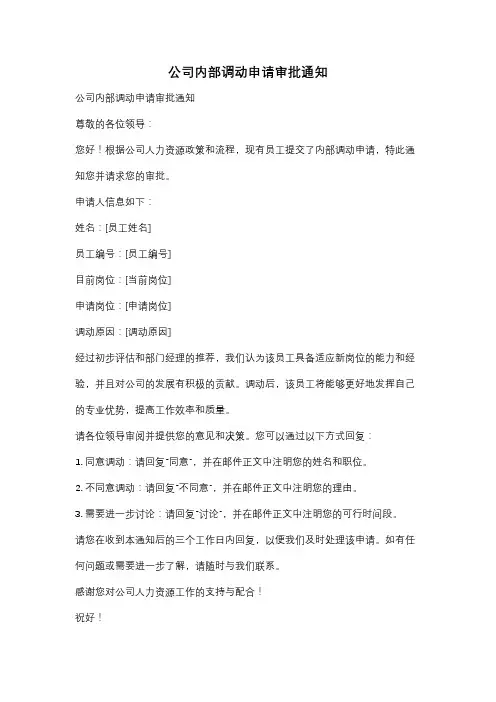 公司内部调动申请审批通知

公司内部调动申请审批通知

尊敬的各位领导：

您好！根据公司人力资源政策和流程，现有员工提交了内部调动申请，特此通知您并请求您的审批。

申请人信息如下：

姓名：[员工姓名]

员工编号：[员工编号]

目前岗位：[当前岗位]

申请岗位：[申请岗位]

调动原因：[调动原因]

经过初步评估和部门经理的推荐，我们认为该员工具备适应新岗位的能力和经验，并且对公司的发展有积极的贡献。调动后，该员工将能够更好地发挥自己的专业优势，提高工作效率和质量。

请各位领导审阅并提供您的意见和决策。您可以通过以下方式回复：

1. 同意调动：请回复"同意"，并在邮件正文中注明您的姓名和职位。

2. 不同意调动：请回复"不同意"，并在邮件正文中注明您的理由。

3. 需要进一步讨论：请回复"讨论"，并在邮件正文中注明您的可行时间段。

请您在收到本通知后的三个工作日内回复，以便我们及时处理该申请。如有任何问题或需要进一步了解，请随时与我们联系。

感谢您对公司人力资源工作的支持与配合！

祝好！